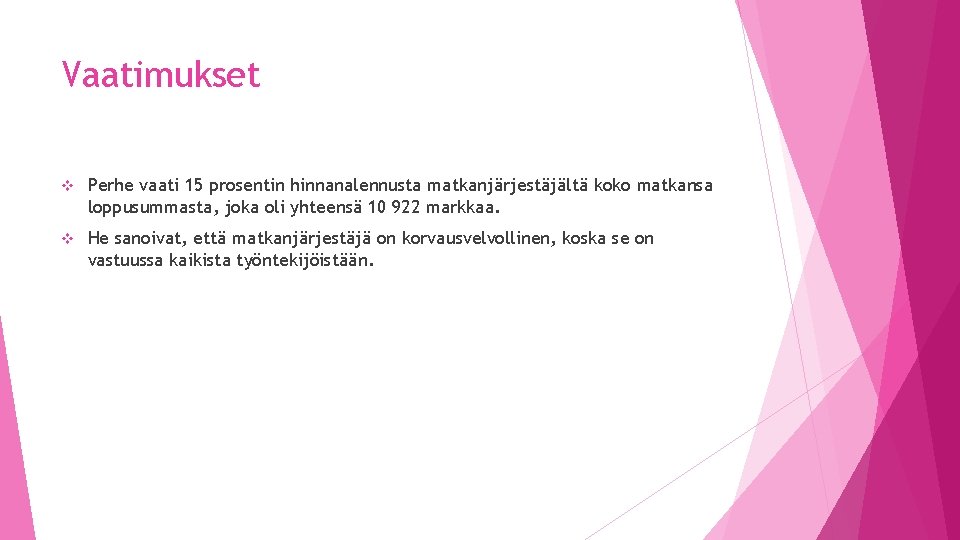 Vaatimukset

Perhe vaati 15 prosentin hinnanalennusta matkanjärjestäjältä koko matkansa loppusummasta, joka oli yhteensä 10 922 markkaa.

He sanoivat, että matkanjärjestäjä on korvausvelvollinen, koska se on vastuussa kaikista työntekijöistään.